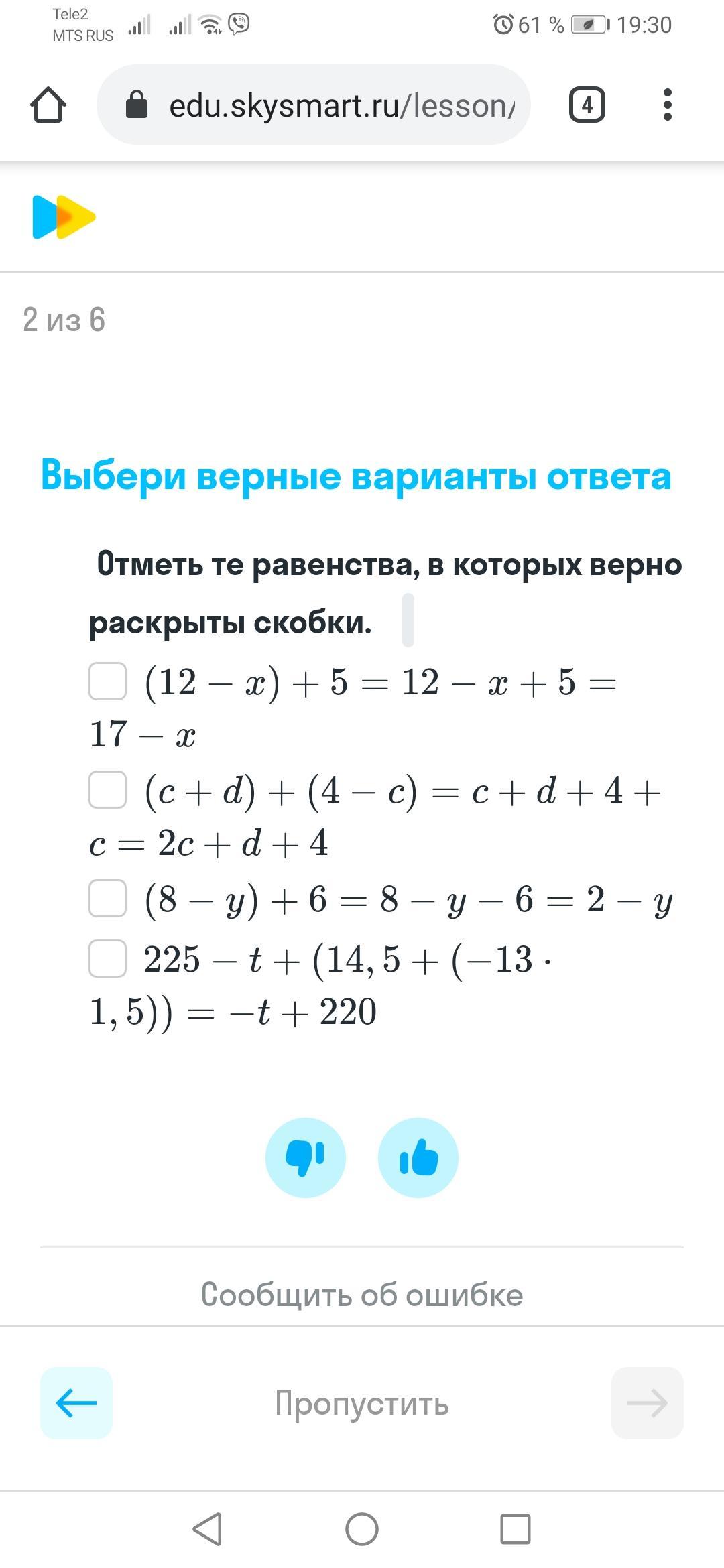 Tele2
MTS RUS

61 % 19:30

edu.skysmart.ru/lesson/

4

2 из 6

Выбери верные варианты ответа

Отметь те равенства, в которых верно раскрыты скобки.

$(12 - x) + 5 = 12 - x + 5 = 17 - x$

$(c + d) + (4 - c) = c + d + 4 + c = 2c + d + 4$

$(8 - y) + 6 = 8 - y - 6 = 2 - y$

$225 - t + (14,5 + (-13 \cdot 1,5)) = -t + 220$

Сообщить об ошибке

Пропустить